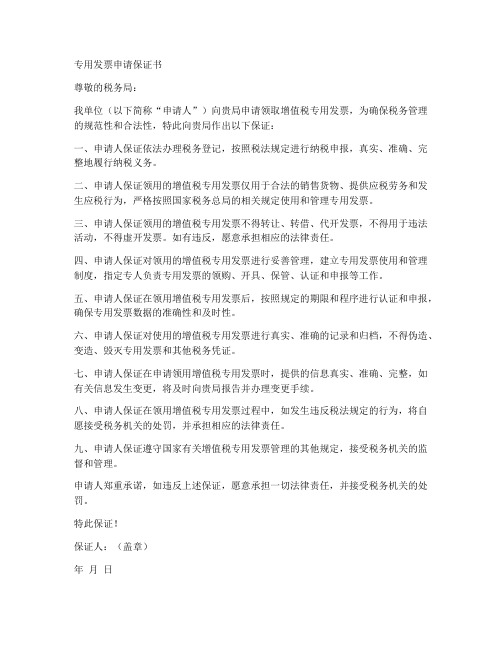 专用发票申请保证书

尊敬的税务局：

我单位（以下简称“申请人”）向贵局申请领取增值税专用发票，为确保税务管理的规范性和合法性，特此向贵局作出以下保证：

一、申请人保证依法办理税务登记，按照税法规定进行纳税申报，真实、准确、完整地履行纳税义务。

二、申请人保证领用的增值税专用发票仅用于合法的销售货物、提供应税劳务和发生应税行为，严格按照国家税务总局的相关规定使用和管理专用发票。

三、申请人保证领用的增值税专用发票不得转让、转借、代开发票，不得用于违法活动，不得虚开发票。如有违反，愿意承担相应的法律责任。

四、申请人保证对领用的增值税专用发票进行妥善管理，建立专用发票使用和管理制度，指定专人负责专用发票的领购、开具、保管、认证和申报等工作。

五、申请人保证在领用增值税专用发票后，按照规定的期限和程序进行认证和申报，确保专用发票数据的准确性和及时性。

六、申请人保证对使用的增值税专用发票进行真实、准确的记录和归档，不得伪造、变造、毁灭专用发票和其他税务凭证。

七、申请人保证在申请领用增值税专用发票时，提供的信息真实、准确、完整，如有关信息发生变更，将及时向贵局报告并办理变更手续。

八、申请人保证在领用增值税专用发票过程中，如发生违反税法规定的行为，将自愿接受税务机关的处罚，并承担相应的法律责任。

九、申请人保证遵守国家有关增值税专用发票管理的其他规定，接受税务机关的监督和管理。

申请人郑重承诺，如违反上述保证，愿意承担一切法律责任，并接受税务机关的处罚。

特此保证！

保证人：（盖章）

年 月 日